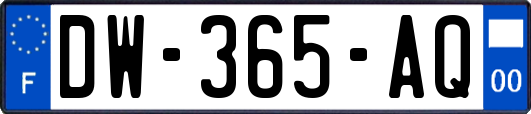 F
DW-365-AQ
00